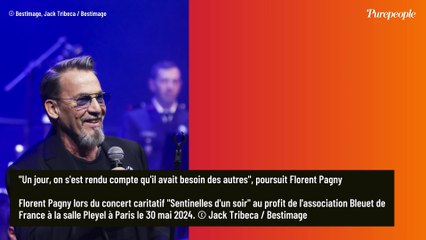 © Bestimage, Jack Tribeca / Bestimage

Purepeople

"Un jour, on s'est rendu compte qu'il avait besoin des autres", poursuit Florent Pagny

Florent Pagny lors du concert caritatif "Sentinelles d'un soir" au profit de l'association Bleuet de France à la salle Pleyel à Paris le 30 mai 2024. © Jack Tribeca / Bestimage